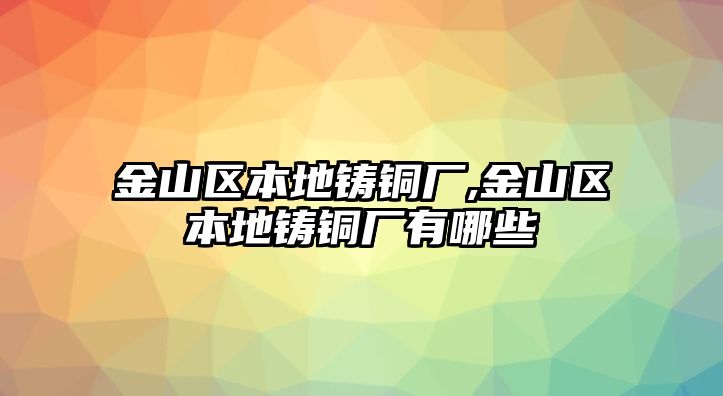 金山区本地铸铜厂,金山区本地铸铜厂有哪些